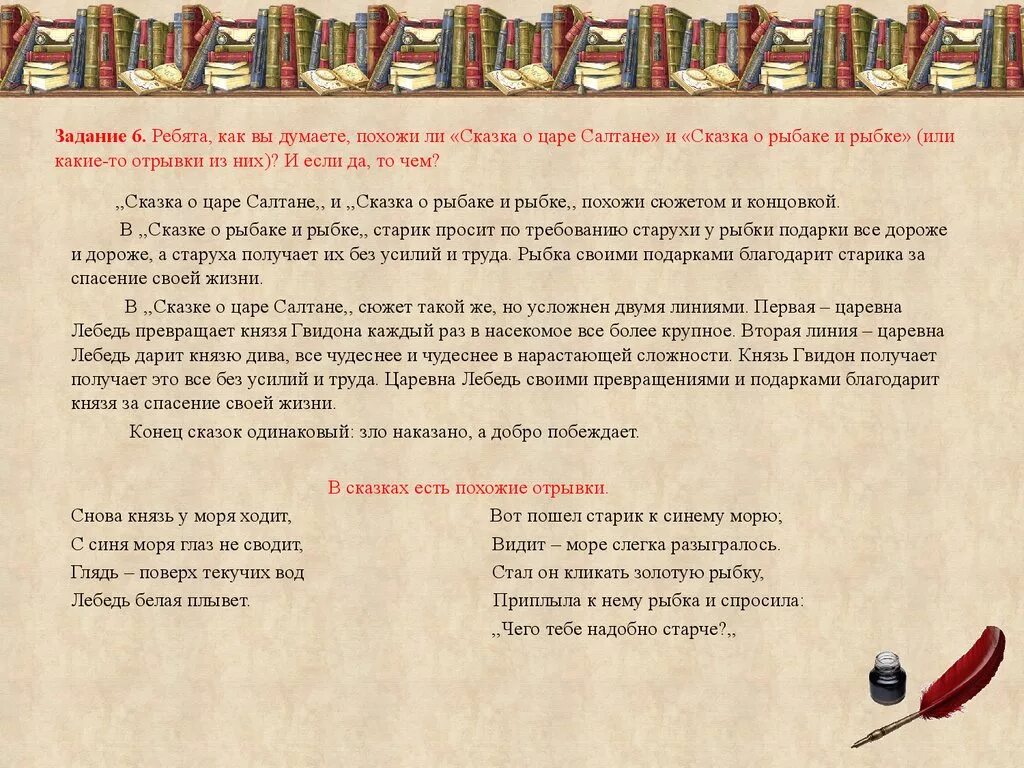 Задание 6. Ребята, как вы думаете, похожи ли «Сказка о царе Салтане» и «Сказка о рыбаке и рыбке» (или какие-то отрывки из них)? И если да, то чем?

,,Сказка о царе Салтане,, и ,,Сказка о рыбаке и рыбке,, похожи сюжетом и концовкой.

В ,,Сказке о рыбаке и рыбке,, старик просит по требованию старухи у рыбки подарки все дороже и дороже, а старуха получает их без усилий и труда. Рыбка своими подарками благодарит старика за спасение своей жизни.

В ,,Сказке о царе Салтане,, сюжет такой же, но усложнен двумя линиями. Первая – царевна Лебедь превращает князя Гвидона каждый раз в насекомое все более крупное. Вторая линия – царевна Лебедь дарит князю дива, все чудеснее и чудеснее в нарастающей сложности. Князь Гвидон получает получает это все без усилий и труда. Царевна Лебедь своими превращениями и подарками благодарит князя за спасение своей жизни.

Конец сказок одинаковый: зло наказано, а добро побеждает.

В сказках есть похожие отрывки.

Снова князь у моря ходит,
С синя моря глаз не сводит,
Глядь – поверх текучих вод
Лебедь белая плывет.

Вот пошел старик к синему морю;
Видит – море слегка разыгралось.
Стал он кликать золотую рыбку,
Приплыла к нему рыбка и спросила:
,,Чего тебе надобно старче?,,